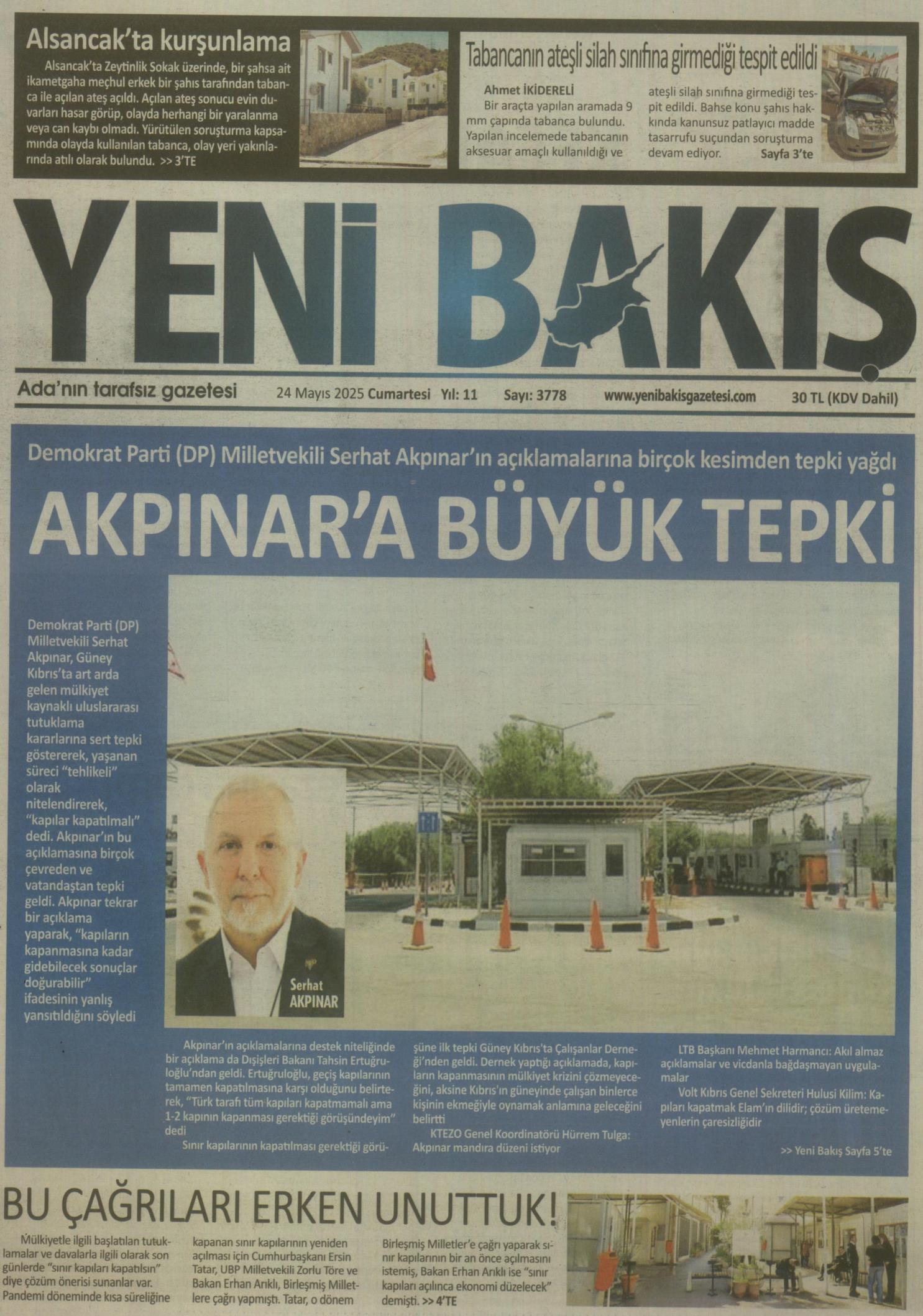 Alsancak'ta kurşunlama

Alsancak'ta Zeytinlik Sokak üzerinde, bir şahsa ait ikametgaha meçhul erkek bir şahıs tarafından tabanca ile açılan ateş açıldı. Açılan ateş sonucu evin duvarları hasar görüp, olayda herhangi bir yaralanma veya can kaybı olmadı. Yürütülen soruşturma kapsamında olayda kullanılan tabanca, olay yeri yakınlarında atılı olarak bulundu. >> 3'TE

Tabancanın ateşli silah sınıfına girmediği tespit edildi

Ahmet İKİDERELİ

Bir araçta yapılan aramada 9 mm çapında tabanca bulundu. Yapılan incelemede tabancanın aksesuar amaçlı kullanıldığı ve ateşli silah sınıfına girmediği tespit edildi. Bahse konu şahıs hakkında kanunsuz patlayıcı madde tasarrufu suçundan soruşturma devam ediyor. Sayfa 3'te

YENİ BAKIŞ

Ada'nın tarafsız gazetesi

24 Mayıs 2025 Cumartesi Yıl: 11 Sayı: 3778 www.yenibakisgazetesi.com 30 TL (KDV Dahil)

Demokrat Parti (DP) Milletvekili Serhat Akpınar'ın açıklamalarına birçok kesimden tepki yağdı

AKPINAR'A BÜYÜK TEPKİ

Demokrat Parti (DP) Milletvekili Serhat Akpınar, Güney Kıbrıs'ta art arda gelen mülkiyet kaynaklı uluslararası tutuklama kararlarına sert tepki göstererek, yaşanan süreci "tehlikeli" olarak nitelendirerek, "kapılar kapatılmalı" dedi. Akpınar'ın bu açıklamasına birçok çevreden ve vatandaştan tepki geldi. Akpınar tekrar bir açıklama yaparak, "kapıların kapanmasına kadar gidebilecek sonuçlar doğurabilir" ifadesinin yanlış yansıtıldığını söyledi

Serhat AKPINAR

Akpınar'ın açıklamalarına destek niteliğinde bir açıklama da Dışişleri Bakanı Tahsin Ertuğruloğlu'ndan geldi. Ertuğruloğlu, geçiş kapılarının tamamen kapatılmasına karşı olduğunu belirterek, "Türk tarafı tüm kapıları kapatmamalı ama 1-2 kapının kapanması gerektiği görüşündeyim" dedi

Sınır kapılarının kapatılması gerektiği görüşüne ilk tepki Güney Kıbrıs'ta Çalışanlar Derneği'nden geldi. Dernek yaptığı açıklamada, kapıların kapanmasının mülkiyet krizini çözmeyeceğini, aksine Kıbrıs'ın güneyinde çalışan binlerce kişinin ekmeğiyle oynamak anlamına geleceğini belirtti

KTEZO Genel Koordinatörü Hürrem Tulga: Akpınar mandıra düzeni istiyor

LTB Başkanı Mehmet Harmancı: Akıl almaz açıklamalar ve vicdanla bağdaşmayan uygulamalar

Volt Kıbrıs Genel Sekreteri Hulusi Kilim: Kapıları kapatmak Elam'ın dilidir; çözüm üretemeyenlerin çaresizliğidir

>> Yeni Bakış Sayfa 5'te

BU ÇAĞRILARI ERKEN UNUTTUK!

Mülkiyetle ilgili başlatılan tutuklamalar ve davalarla ilgili olarak son günlerde "sınır kapıları kapatılsın" diye çözüm önerisi sunanlar var. Pandemi döneminde kısa süreliğine kapanan sınır kapılarının yeniden açılması için Cumhurbaşkanı Ersin Tatar, UBP Milletvekili Zorlu Töre ve Bakan Erhan Arıklı, Birleşmiş Milletlere çağrı yapmıştı. Tatar, o dönem Birleşmiş Milletler'e çağrı yaparak sınır kapılarının bir an önce açılmasını istemiş, Bakan Erhan Arıklı ise "sınır kapıları açılınca ekonomi düzelecek" demişti. >> 4'TE